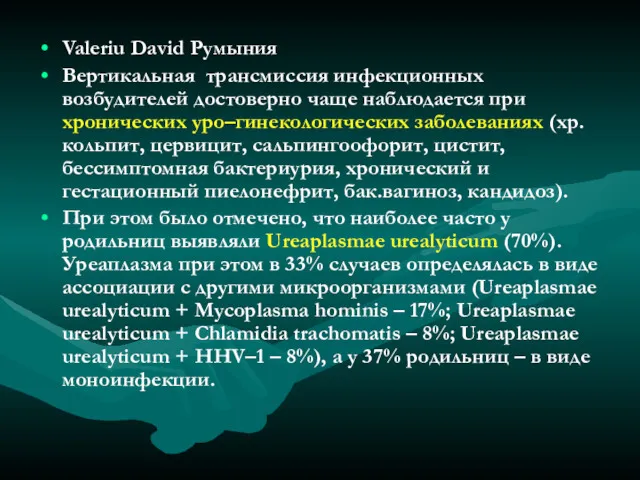 • Valeriu David Румыния

• Вертикальная трансмиссия инфекционных возбудителей достоверно чаще наблюдается при хронических уро–гинекологических заболеваниях (хр. кольпит, цервицит, сальпингоофорит, цистит, бессимптомная бактериурия, хронический и гестационный пиелонефрит, бак.вагиноз, кандидоз).

• При этом было отмечено, что наиболее часто у родильниц выявляли Ureaplasmae urealyticum (70%). Уреаплазма при этом в 33% случаев определялась в виде ассоциации с другими микроорганизмами (Ureaplasmae urealyticum + Mycoplasma hominis – 17%; Ureaplasmae urealyticum + Chlamidia trachomatis – 8%; Ureaplasmae urealyticum + HHV–1 – 8%), а у 37% родильниц – в виде моноинфекции.